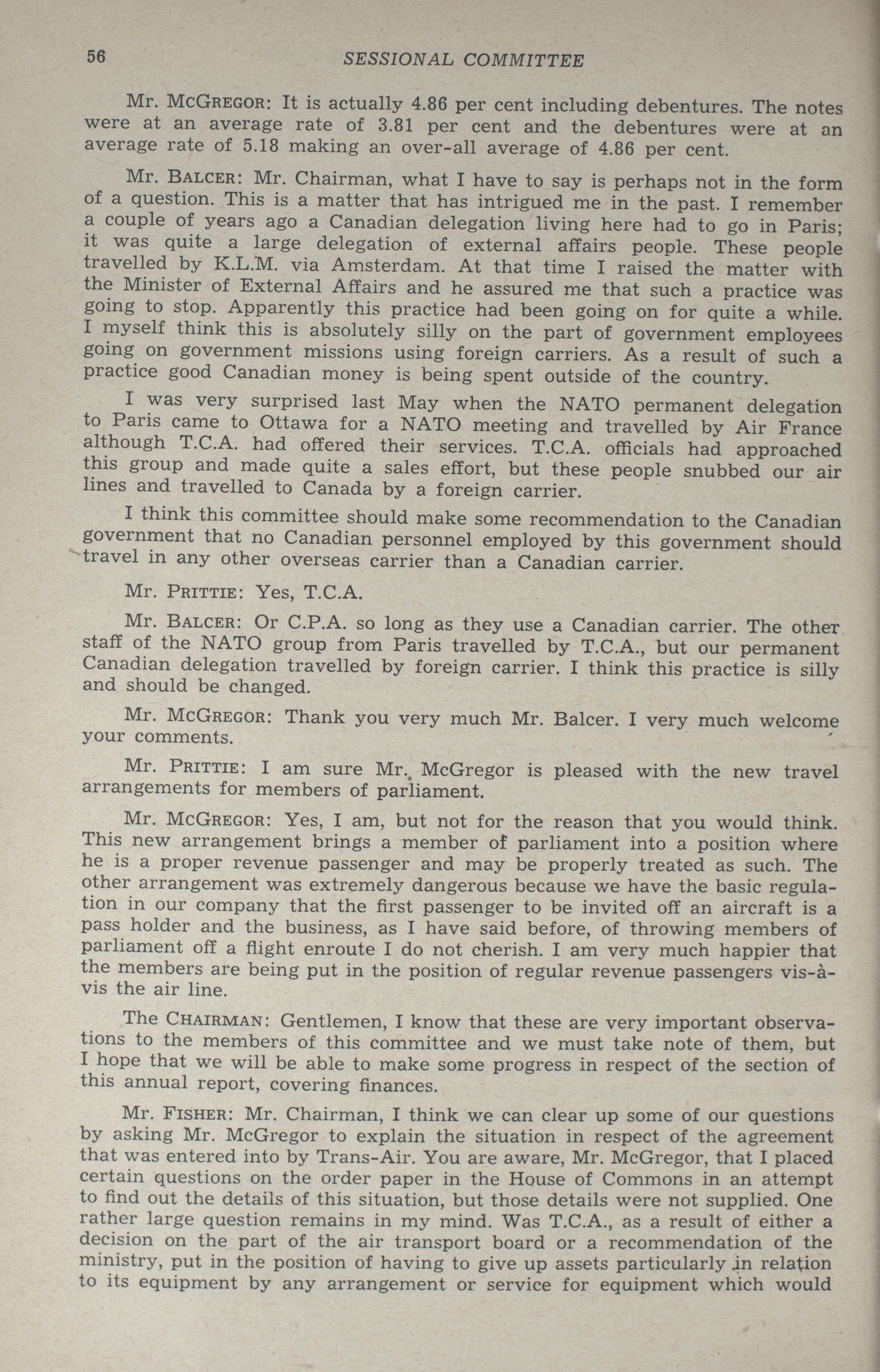 56 SESSIONAL COMMITTEE

Mr. McGregor: It is actually 4.86 per cent including debentures. The notes were at an average rate of 3.81 per cent and the debentures were at an average rate of 5.18 making an over-all average of 4.86 per cent.

Mr. Balcer: Mr. Chairman, what I have to say is perhaps not in the form of a question. This is a matter that has intrigued me in the past. I remember a couple of years ago a Canadian delegation living here had to go in Paris; it was quite a large delegation of external affairs people. These people travelled by K.L.M. via Amsterdam. At that time I raised the matter with the Minister of External Affairs and he assured me that such a practice was going to stop. Apparently this practice had been going on for quite a while. I myself think this is absolutely silly on the part of government employees going on government missions using foreign carriers. As a result of such a practice good Canadian money is being spent outside of the country.

I was very surprised last May when the NATO permanent delegation to Paris came to Ottawa for a NATO meeting and travelled by Air France although T.C.A. had offered their services. T.C.A. officials had approached this group and made quite a sales effort, but these people snubbed our air lines and travelled to Canada by a foreign carrier.

I think this committee should make some recommendation to the Canadian government that no Canadian personnel employed by this government should travel in any other overseas carrier than a Canadian carrier.

Mr. Prittie: Yes, T.C.A.

Mr. Balcer: Or C.P.A. so long as they use a Canadian carrier. The other staff of the NATO group from Paris travelled by T.C.A., but our permanent Canadian delegation travelled by foreign carrier. I think this practice is silly and should be changed.

Mr. McGregor: Thank you very much Mr. Balcer. I very much welcome your comments.

Mr. Prittie: I am sure Mr. McGregor is pleased with the new travel arrangements for members of parliament.

Mr. McGregor: Yes, I am, but not for the reason that you would think. This new arrangement brings a member of parliament into a position where he is a proper revenue passenger and may be properly treated as such. The other arrangement was extremely dangerous because we have the basic regulation in our company that the first passenger to be invited off an aircraft is a pass holder and the business, as I have said before, of throwing members of parliament off a flight enroute I do not cherish. I am very much happier that the members are being put in the position of regular revenue passengers vis-à-vis the air line.

The Chairman: Gentlemen, I know that these are very important observations to the members of this committee and we must take note of them, but I hope that we will be able to make some progress in respect of the section of this annual report, covering finances.

Mr. Fisher: Mr. Chairman, I think we can clear up some of our questions by asking Mr. McGregor to explain the situation in respect of the agreement that was entered into by Trans-Air. You are aware, Mr. McGregor, that I placed certain questions on the order paper in the House of Commons in an attempt to find out the details of this situation, but those details were not supplied. One rather large question remains in my mind. Was T.C.A., as a result of either a decision on the part of the air transport board or a recommendation of the ministry, put in the position of having to give up assets particularly in relation to its equipment by any arrangement or service for equipment which would